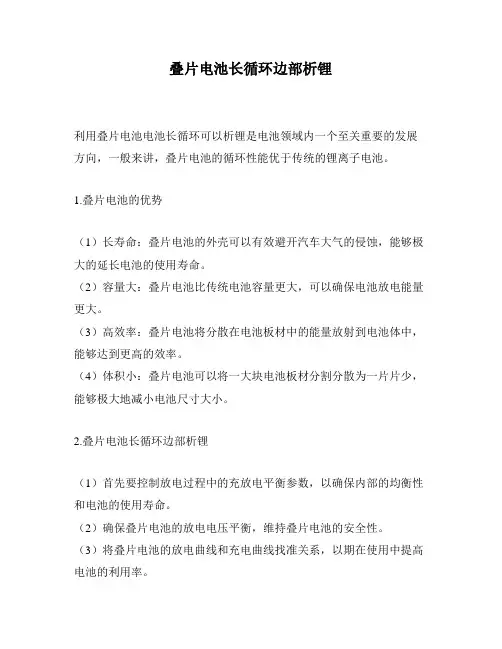 叠片电池长循环边部析锂

利用叠片电池电池长循环可以析锂是电池领域内一个至关重要的发展方向，一般来讲，叠片电池的循环性能优于传统的锂离子电池。

1.叠片电池的优势

（1）长寿命：叠片电池的外壳可以有效避开汽车大气的侵蚀，能够极大的延长电池的使用寿命。
（2）容量大：叠片电池比传统电池容量更大，可以确保电池放电能量更大。
（3）高效率：叠片电池将分散在电池板材中的能量放射到电池体中，能够达到更高的效率。
（4）体积小：叠片电池可以将一大块电池板材分割分散为一片片少，能够极大地减小电池尺寸大小。

2.叠片电池长循环边部析锂

（1）首先要控制放电过程中的充放电平衡参数，以确保内部的均衡性和电池的使用寿命。
（2）确保叠片电池的放电电压平衡，维持叠片电池的安全性。
（3）将叠片电池的放电曲线和充电曲线找准关系，以期在使用中提高电池的利用率。